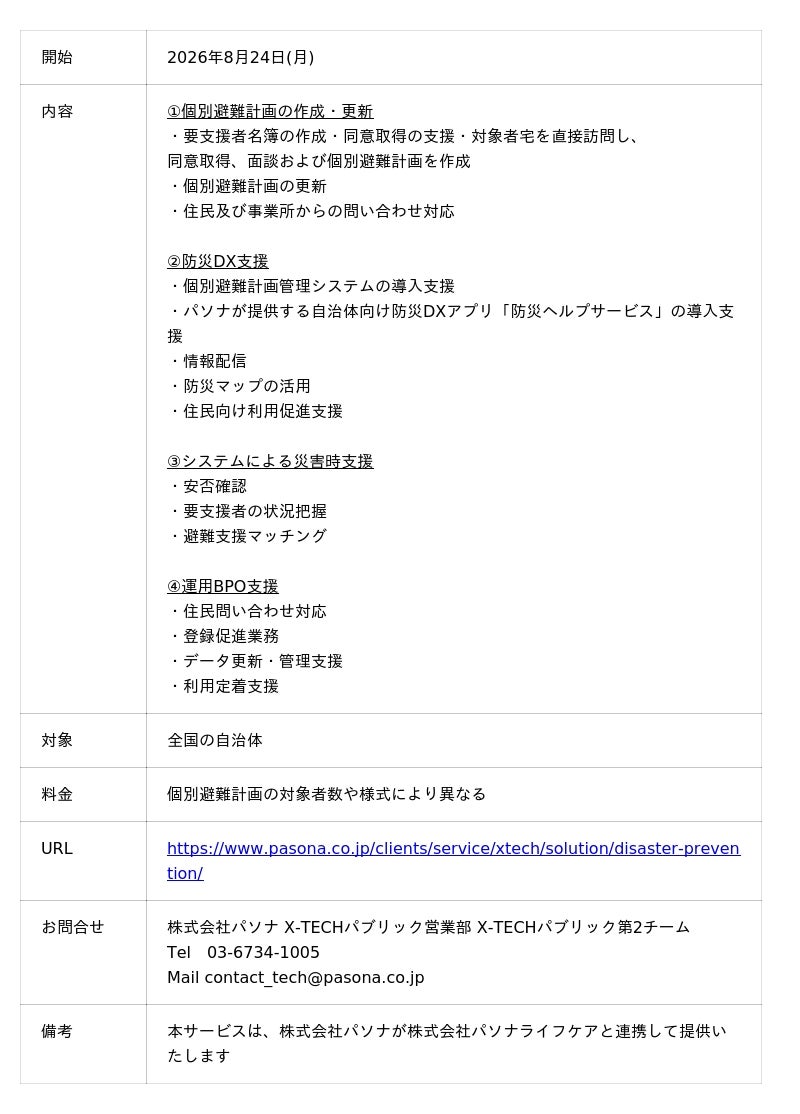 | 開始 | 2026年8月24日(月) |
|---|---|
| 内容 | ①個別避難計画の作成・更新<br>・要支援者名簿の作成・同意取得の支援・対象者宅を直接訪問し、同意取得、面談および個別避難計画を作成<br>・個別避難計画の更新<br>・住民及び事業所からの問い合わせ対応<br><br>②防災DX支援<br>・個別避難計画管理システムの導入支援<br>・パソナが提供する自治体向け防災DXアプリ「防災ヘルプサービス」の導入支援<br>・情報配信<br>・防災マップの活用<br>・住民向け利用促進支援<br><br>③システムによる災害時支援<br>・安否確認<br>・要支援者の状況把握<br>・避難支援マッチング<br><br>④運用BPO支援<br>・住民問い合わせ対応<br>・登録促進業務<br>・データ更新・管理支援<br>・利用定着支援 |
| 対象 | 全国の自治体 |
| 料金 | 個別避難計画の対象者数や様式により異なる |
| URL | https://www.pasona.co.jp/clients/service/xtech/solution/disaster-prevention/ |
| お問合せ | 株式会社パソナ X-TECHパブリック営業部 X-TECHパブリック第2チーム<br>Tel　03-6734-1005<br>Mail contact_tech@pasona.co.jp |
| 備考 | 本サービスは、株式会社パソナが株式会社パソナライフケアと連携して提供いたします |